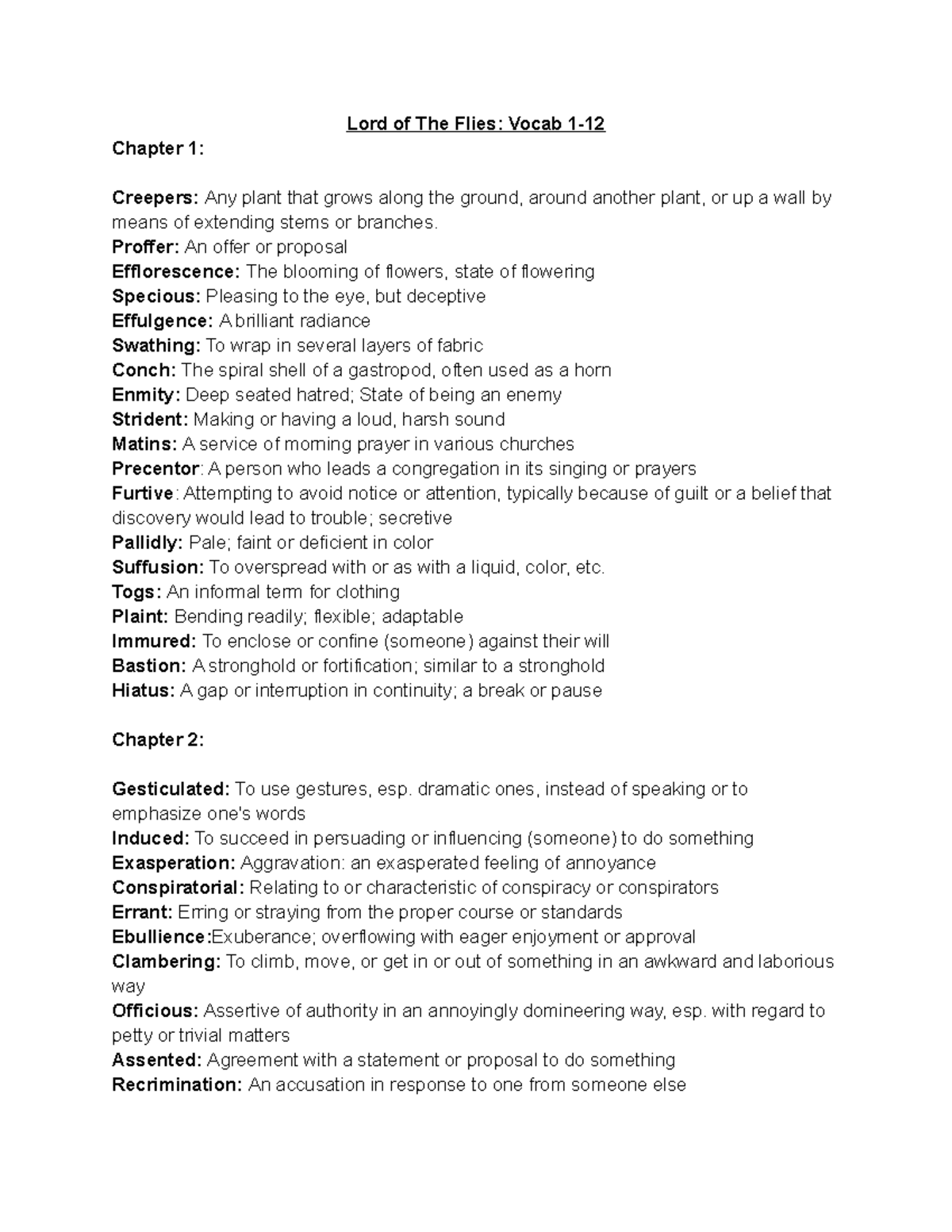 Lord of The Flies: Vocab 1-12

Chapter 1:

Creepers: Any plant that grows along the ground, around another plant, or up a wall by means of extending stems or branches.
Proffer: An offer or proposal
Efflorescence: The blooming of flowers, state of flowering
Specious: Pleasing to the eye, but deceptive
Effulgence: A brilliant radiance
Swathing: To wrap in several layers of fabric
Conch: The spiral shell of a gastropod, often used as a horn
Enmity: Deep seated hatred; State of being an enemy
Strident: Making or having a loud, harsh sound
Matins: A service of morning prayer in various churches
Precentor: A person who leads a congregation in its singing or prayers
Furtive: Attempting to avoid notice or attention, typically because of guilt or a belief that discovery would lead to trouble; secretive
Pallidly: Pale; faint or deficient in color
Suffusion: To overspread with or as with a liquid, color, etc.
Togs: An informal term for clothing
Plaint: Bending readily; flexible; adaptable
Immured: To enclose or confine (someone) against their will
Bastion: A stronghold or fortification; similar to a stronghold
Hiatus: A gap or interruption in continuity; a break or pause

Chapter 2:

Gesticulated: To use gestures, esp. dramatic ones, instead of speaking or to emphasize one's words
Induced: To succeed in persuading or influencing (someone) to do something
Exasperation: Aggravation: an exasperated feeling of annoyance
Conspiratorial: Relating to or characteristic of conspiracy or conspirators
Errant: Erring or straying from the proper course or standards
Ebullience:Exuberance; overflowing with eager enjoyment or approval
Clambering: To climb, move, or get in or out of something in an awkward and laborious way
Officious: Assertive of authority in an annoyingly domineering way, esp. with regard to petty or trivial matters
Assented: Agreement with a statement or proposal to do something
Recrimination: An accusation in response to one from someone else